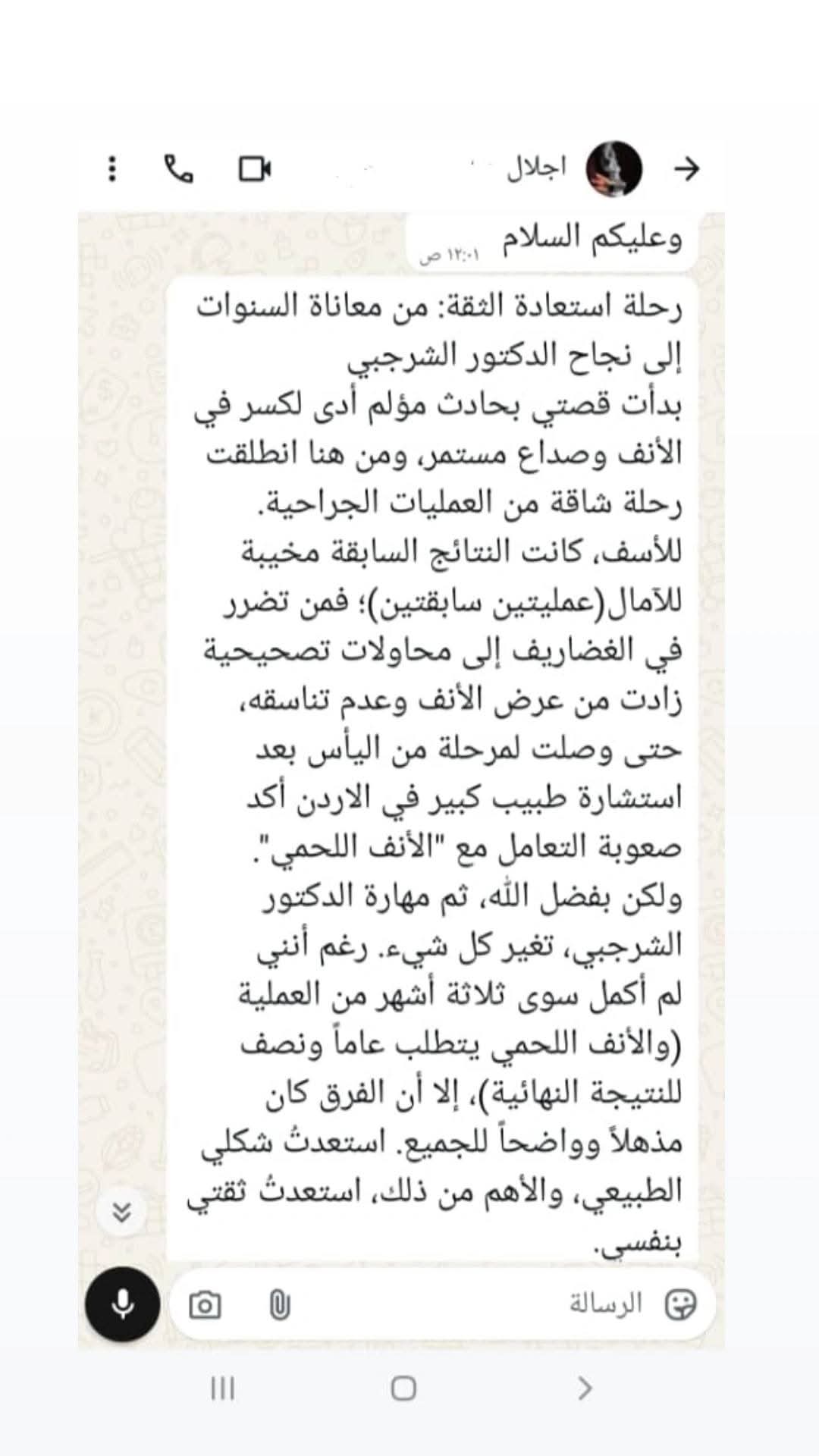 اجلال

وعليكم السلام
١٢:٠١ ص

رحلة استعادة الثقة: من معاناة السنوات إلى نجاح الدكتور الشرجبي
بدأت قصتي بحادث مؤلم أدى لكسر في الأنف وصداع مستمر، ومن هنا انطلقت رحلة شاقة من العمليات الجراحية.
للأسف، كانت النتائج السابقة مخيبة للآمال(عمليتين سابقتين)؛ فمن تضرر في الغضاريف إلى محاولات تصحيحية زادت من عرض الأنف وعدم تناسقه، حتى وصلت لمرحلة من اليأس بعد استشارة طبيب كبير في الاردن أكد صعوبة التعامل مع "الأنف اللحمي".
ولكن بفضل الله، ثم مهارة الدكتور الشرجبي، تغير كل شيء. رغم أنني لم أكمل سوى ثلاثة أشهر من العملية (والأنف اللحمي يتطلب عاماً ونصف للنتيجة النهائية)، إلا أن الفرق كان مذهلاً وواضحاً للجميع. استعدتُ شكلي الطبيعي، والأهم من ذلك، استعدتُ ثقتي بنفسي.

الرسالة